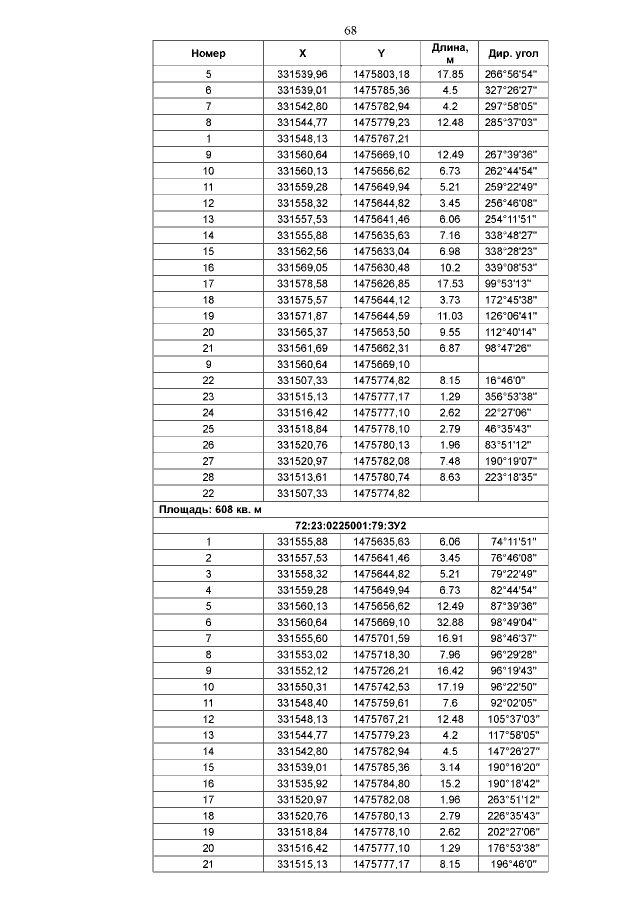 68

| Номер | X | Y | Длина, м | Дир. угол |
|---|---|---|---|---|
| 5 | 331539,96 | 1475803,18 | 17.85 | 266°56'54" |
| 6 | 331539,01 | 1475785,36 | 4.5 | 327°26'27" |
| 7 | 331542,80 | 1475782,94 | 4.2 | 297°58'05" |
| 8 | 331544,77 | 1475779,23 | 12.48 | 285°37'03" |
| 1 | 331548,13 | 1475767,21 | | |
| 9 | 331560,64 | 1475669,10 | 12.49 | 267°39'36" |
| 10 | 331560,13 | 1475656,62 | 6.73 | 262°44'54" |
| 11 | 331559,28 | 1475649,94 | 5.21 | 259°22'49" |
| 12 | 331558,32 | 1475644,82 | 3.45 | 256°46'08" |
| 13 | 331557,53 | 1475641,46 | 6.06 | 254°11'51" |
| 14 | 331555,88 | 1475635,63 | 7.16 | 338°48'27" |
| 15 | 331562,56 | 1475633,04 | 6.98 | 338°28'23" |
| 16 | 331569,05 | 1475630,48 | 10.2 | 339°08'53" |
| 17 | 331578,58 | 1475626,85 | 17.53 | 99°53'13" |
| 18 | 331575,57 | 1475644,12 | 3.73 | 172°45'38" |
| 19 | 331571,87 | 1475644,59 | 11.03 | 126°06'41" |
| 20 | 331565,37 | 1475653,50 | 9.55 | 112°40'14" |
| 21 | 331561,69 | 1475662,31 | 6.87 | 98°47'26" |
| 9 | 331560,64 | 1475669,10 | | |
| 22 | 331507,33 | 1475774,82 | 8.15 | 16°46'0" |
| 23 | 331515,13 | 1475777,17 | 1.29 | 356°53'38" |
| 24 | 331516,42 | 1475777,10 | 2.62 | 22°27'06" |
| 25 | 331518,84 | 1475778,10 | 2.79 | 46°35'43" |
| 26 | 331520,76 | 1475780,13 | 1.96 | 83°51'12" |
| 27 | 331520,97 | 1475782,08 | 7.48 | 190°19'07" |
| 28 | 331513,61 | 1475780,74 | 8.63 | 223°18'35" |
| 22 | 331507,33 | 1475774,82 | | |
| Площадь: 608 кв. м | | | | |
| 72:23:0225001:79:ЗУ2 | | | | |
| 1 | 331555,88 | 1475635,63 | 6.06 | 74°11'51" |
| 2 | 331557,53 | 1475641,46 | 3.45 | 76°46'08" |
| 3 | 331558,32 | 1475644,82 | 5.21 | 79°22'49" |
| 4 | 331559,28 | 1475649,94 | 6.73 | 82°44'54" |
| 5 | 331560,13 | 1475656,62 | 12.49 | 87°39'36" |
| 6 | 331560,64 | 1475669,10 | 32.88 | 98°49'04" |
| 7 | 331555,60 | 1475701,59 | 16.91 | 98°46'37" |
| 8 | 331553,02 | 1475718,30 | 7.96 | 96°29'28" |
| 9 | 331552,12 | 1475726,21 | 16.42 | 96°19'43" |
| 10 | 331550,31 | 1475742,53 | 17.19 | 96°22'50" |
| 11 | 331548,40 | 1475759,61 | 7.6 | 92°02'05" |
| 12 | 331548,13 | 1475767,21 | 12.48 | 105°37'03" |
| 13 | 331544,77 | 1475779,23 | 4.2 | 117°58'05" |
| 14 | 331542,80 | 1475782,94 | 4.5 | 147°26'27" |
| 15 | 331539,01 | 1475785,36 | 3.14 | 190°16'20" |
| 16 | 331535,92 | 1475784,80 | 15.2 | 190°18'42" |
| 17 | 331520,97 | 1475782,08 | 1.96 | 263°51'12" |
| 18 | 331520,76 | 1475780,13 | 2.79 | 226°35'43" |
| 19 | 331518,84 | 1475778,10 | 2.62 | 202°27'06" |
| 20 | 331516,42 | 1475777,10 | 1.29 | 176°53'38" |
| 21 | 331515,13 | 1475777,17 | 8.15 | 196°46'0" |